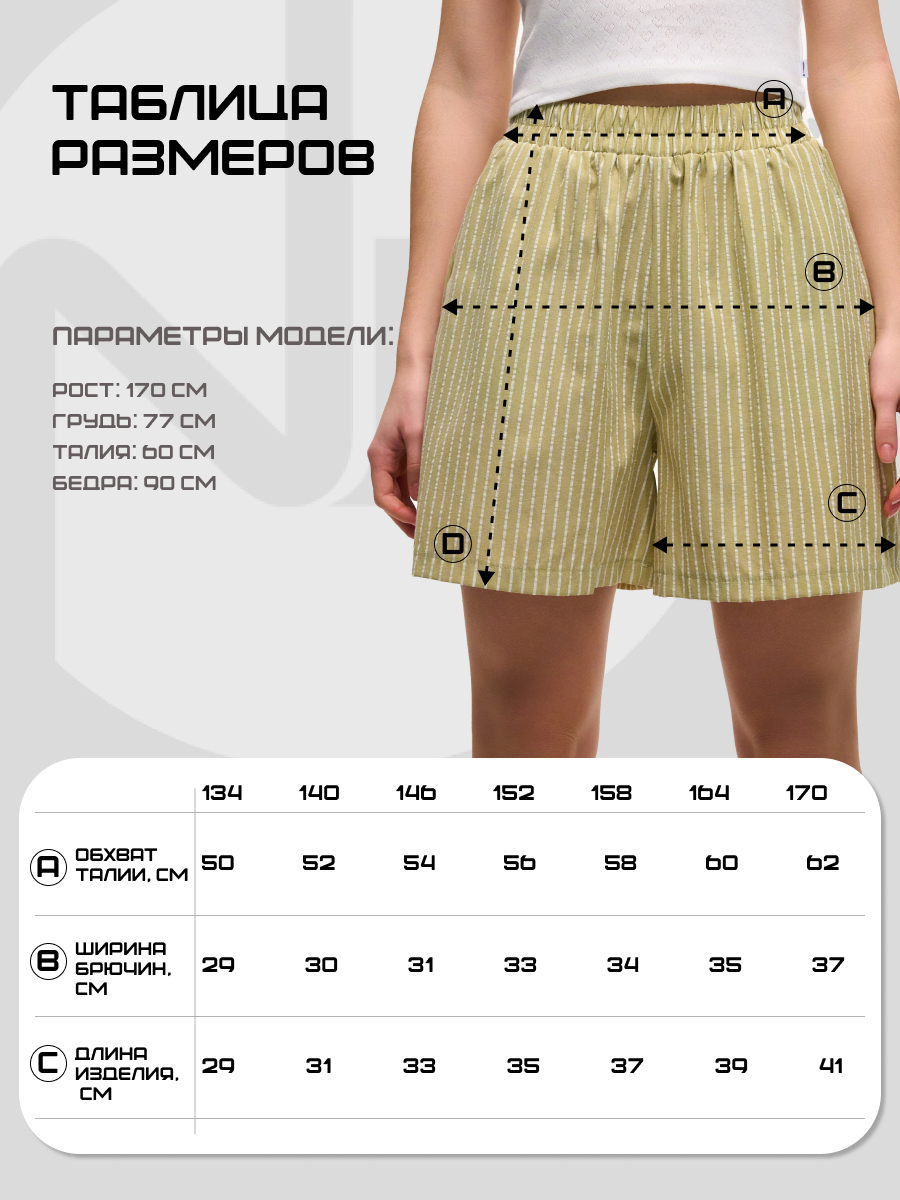 ТАБЛИЦА РАЗМЕРОВ

ПАРАМЕТРЫ МОДЕЛИ:

РОСТ: 170 СМ
ГРУДЬ: 77 СМ
ТАЛИЯ: 60 СМ
БЕДРА: 90 СМ

A
B
C
D

| | 134 | 140 | 146 | 152 | 158 | 164 | 170 |
|---|---|---|---|---|---|---|---|
| A ОБХВАТ ТАЛИИ, СМ | 50 | 52 | 54 | 56 | 58 | 60 | 62 |
| B ШИРИНА БРЮЧИН, СМ | 29 | 30 | 31 | 33 | 34 | 35 | 37 |
| C ДЛИНА ИЗДЕЛИЯ, СМ | 29 | 31 | 33 | 35 | 37 | 39 | 41 |